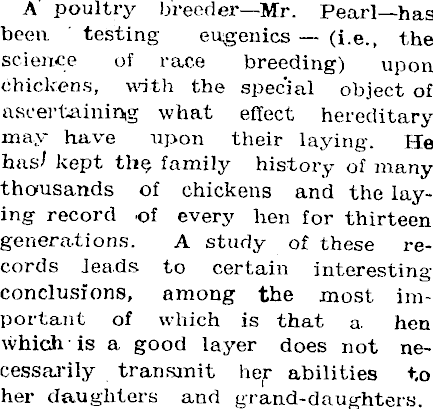 A poultry breeder—Mr. Pearl—has been testing eugenics — (i.e., the science of race breeding) upon chickens, with the special object of ascertaining what effect hereditary may have upon their laying. He has kept the family history of many thousands of chickens and the laying record of every hen for thirteen generations. A study of these records leads to certain interesting conclusions, among the most important of which is that a hen which is a good layer does not necessarily transmit her abilities to her daughters and grand-daughters.